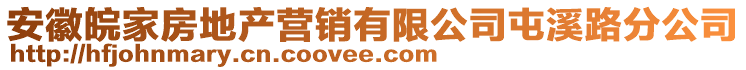 安徽皖家房地产营销有限公司屯溪路分公司
http://hfjohnmary.cn.coovee.com